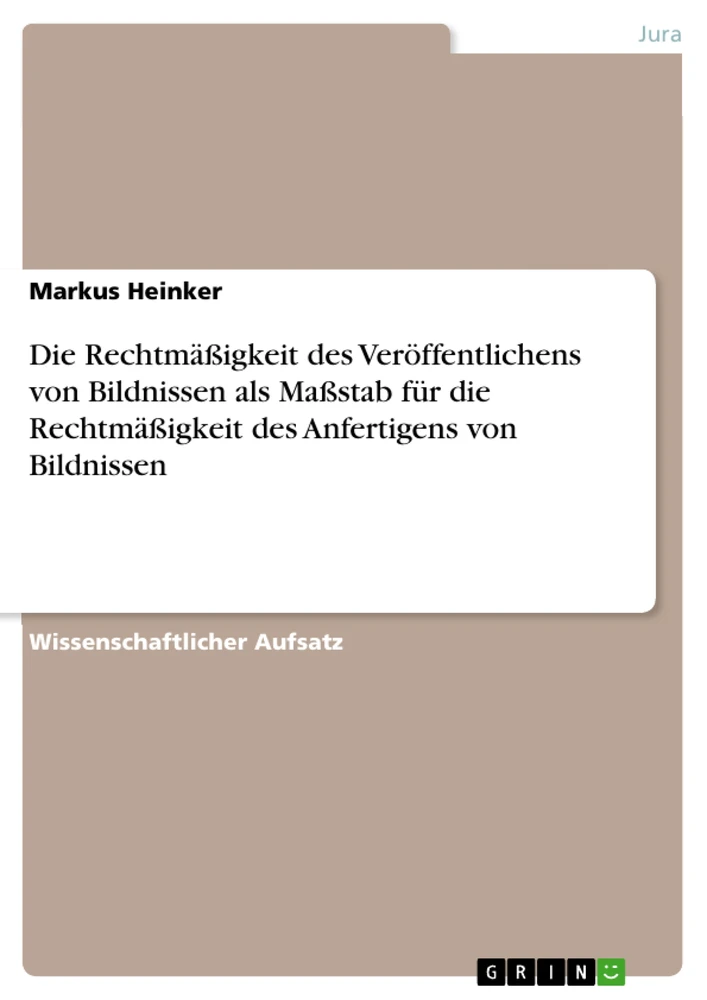 Jura

Markus Heinker

Die Rechtmäßigkeit des Veröffentlichens von Bildnissen als Maßstab für die Rechtmäßigkeit des Anfertigens von Bildnissen

Wissenschaftlicher Aufsatz

GRIN